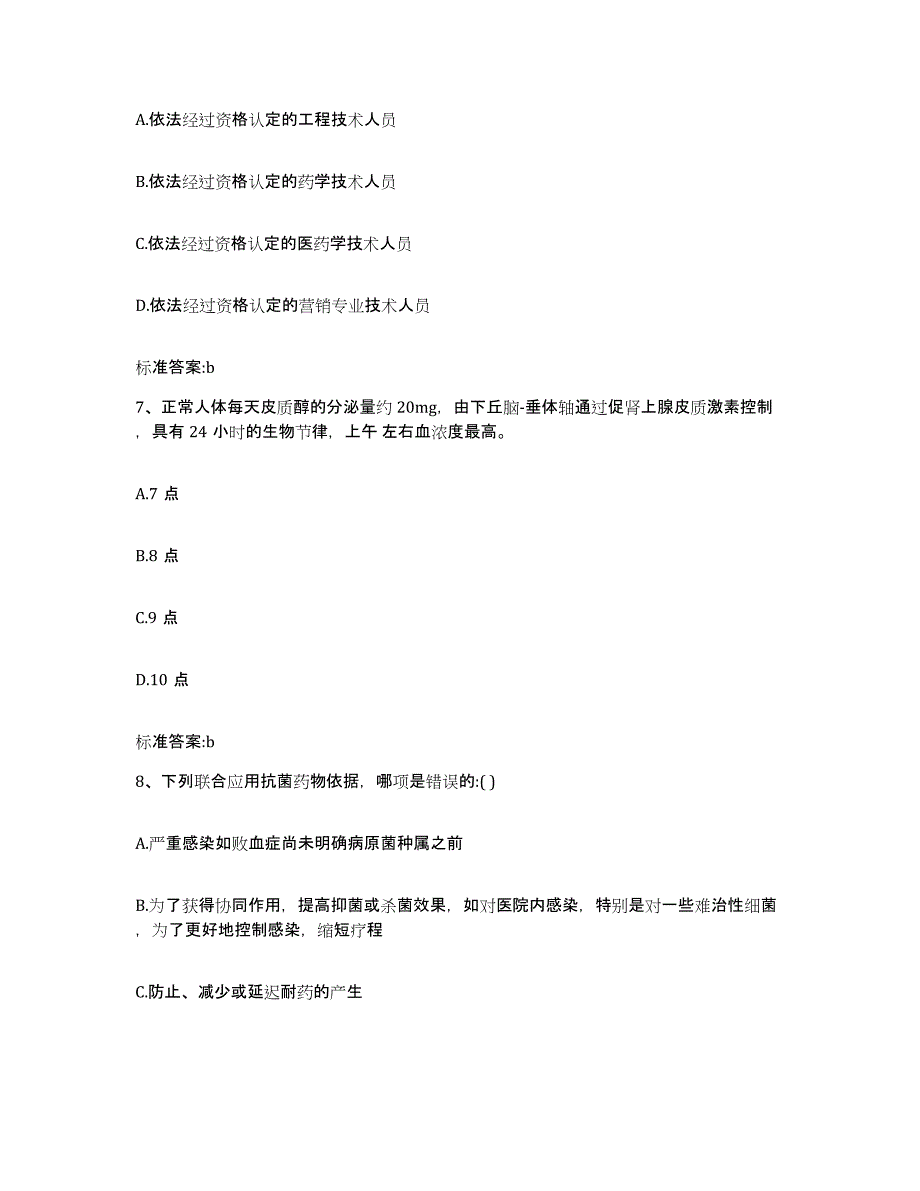 A.依法经过资格认定的工程技术人员

B.依法经过资格认定的药学技术人员

C.依法经过资格认定的医药学技术人员

D.依法经过资格认定的营销专业技术人员

标准答案:b

7、正常人体每天皮质醇的分泌量约 20mg，由下丘脑-垂体轴通过促肾上腺皮质激素控制，具有 24 小时的生物节律，上午 左右血浓度最高。

A.7 点

B.8 点

C.9 点

D.10 点

标准答案:b

8、下列联合应用抗菌药物依据，哪项是错误的:( )

A.严重感染如败血症尚未明确病原菌种属之前

B.为了获得协同作用，提高抑菌或杀菌效果，如对医院内感染，特别是对一些难治性细菌，为了更好地控制感染，缩短疗程

C.防止、减少或延迟耐药的产生